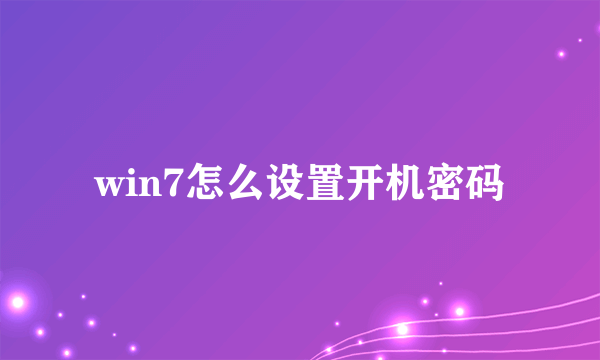 win7怎么设置开机密码